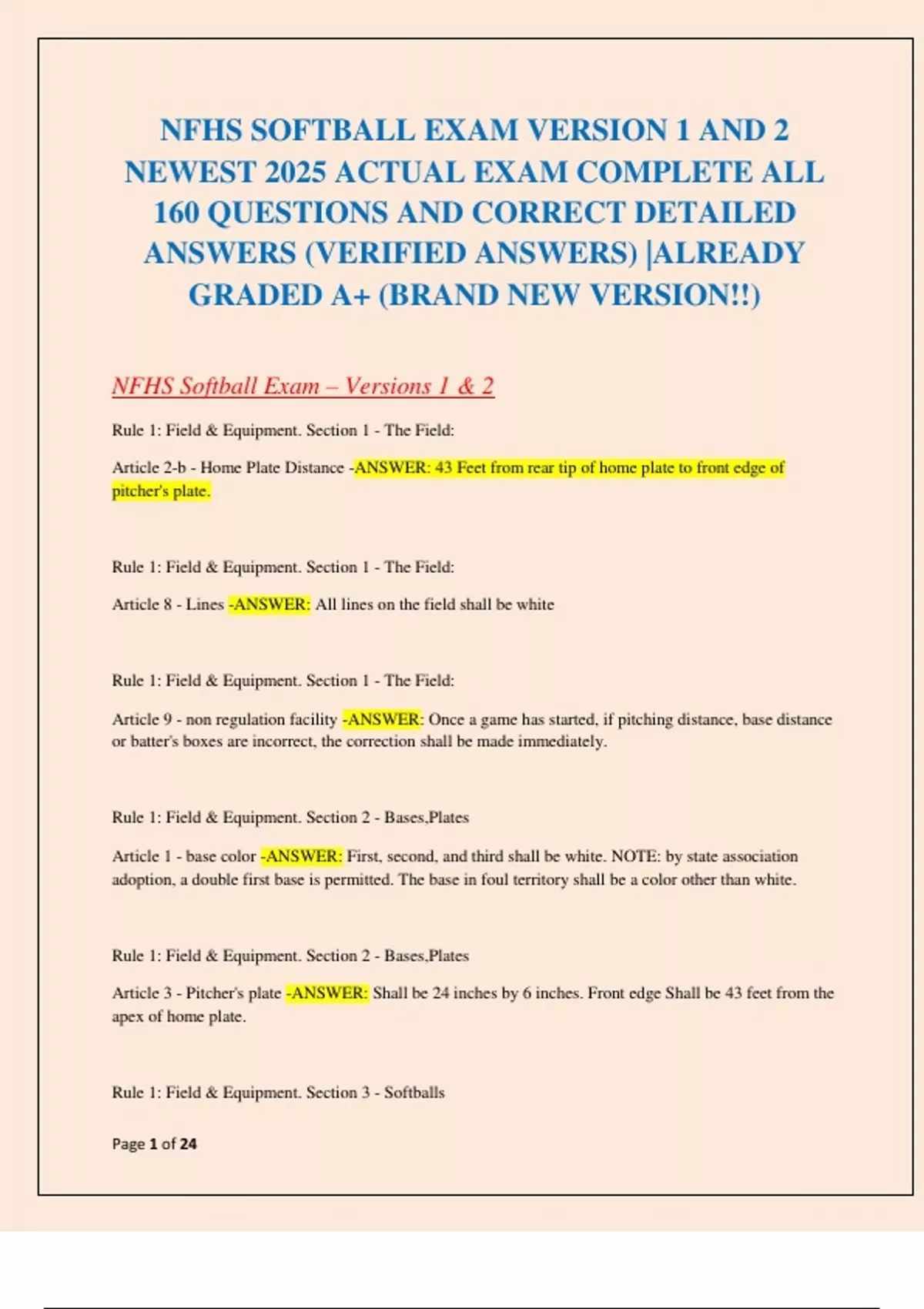 NFHS SOFTBALL EXAM VERSION 1 AND 2 NEWEST 2025 ACTUAL EXAM COMPLETE ALL 160 QUESTIONS AND CORRECT DETAILED ANSWERS (VERIFIED ANSWERS) |ALREADY GRADED A+ (BRAND NEW VERSION!!)

NFHS Softball Exam – Versions 1 & 2

Rule 1: Field & Equipment. Section 1 - The Field:

Article 2-b - Home Plate Distance -ANSWER: 43 Feet from rear tip of home plate to front edge of pitcher's plate.

Rule 1: Field & Equipment. Section 1 - The Field:

Article 8 - Lines -ANSWER: All lines on the field shall be white

Rule 1: Field & Equipment. Section 1 - The Field:

Article 9 - non regulation facility -ANSWER: Once a game has started, if pitching distance, base distance or batter's boxes are incorrect, the correction shall be made immediately.

Rule 1: Field & Equipment. Section 2 - Bases,Plates

Article 1 - base color -ANSWER: First, second, and third shall be white. NOTE: by state association adoption, a double first base is permitted. The base in foul territory shall be a color other than white.

Rule 1: Field & Equipment. Section 2 - Bases,Plates

Article 3 - Pitcher's plate -ANSWER: Shall be 24 inches by 6 inches. Front edge Shall be 43 feet from the apex of home plate.

Rule 1: Field & Equipment. Section 3 - Softballs

Page 1 of 24